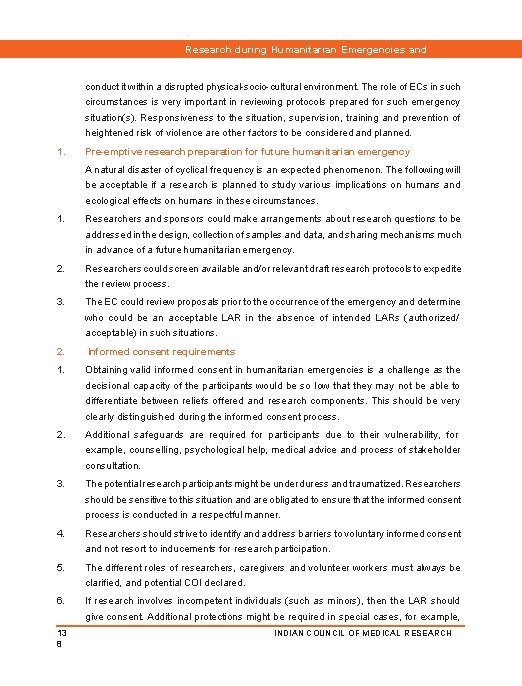 Research during Humanitarian Emergencies and

conduct it within a disrupted physical-socio-cultural environment. The role of ECs in such circumstances is very important in reviewing protocols prepared for such emergency situation(s). Responsiveness to the situation, supervision, training and prevention of heightened risk of violence are other factors to be considered and planned.

1. Pre-emptive research preparation for future humanitarian emergency

A natural disaster of cyclical frequency is an expected phenomenon. The following will be acceptable if a research is planned to study various implications on humans and ecological effects on humans in these circumstances.

1. Researchers and sponsors could make arrangements about research questions to be addressed in the design, collection of samples and data, and sharing mechanisms much in advance of a future humanitarian emergency.

2. Researchers could screen available and/or relevant draft research protocols to expedite the review process.

3. The EC could review proposals prior to the occurrence of the emergency and determine who could be an acceptable LAR in the absence of intended LARs (authorized/ acceptable) in such situations.

2. Informed consent requirements

1. Obtaining valid informed consent in humanitarian emergencies is a challenge as the decisional capacity of the participants would be so low that they may not be able to differentiate between reliefs offered and research components. This should be very clearly distinguished during the informed consent process.

2. Additional safeguards are required for participants due to their vulnerability, for example, counselling, psychological help, medical advice and process of stakeholder consultation.

3. The potential research participants might be under duress and traumatized. Researchers should be sensitive to this situation and are obligated to ensure that the informed consent process is conducted in a respectful manner.

4. Researchers should strive to identify and address barriers to voluntary informed consent and not resort to inducements for research participation.

5. The different roles of researchers, caregivers and volunteer workers must always be clarified, and potential COI declared.

6. If research involves incompetent individuals (such as minors), then the LAR should give consent. Additional protections might be required in special cases, for example,

13
8
INDIAN COUNCIL OF MEDICAL RESEARCH